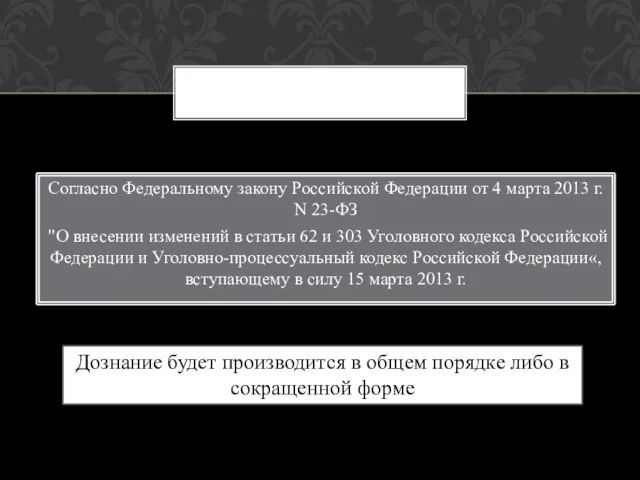 Согласно Федеральному закону Российской Федерации от 4 марта 2013 г. N 23-ФЗ

"О внесении изменений в статьи 62 и 303 Уголовного кодекса Российской Федерации и Уголовно-процессуальный кодекс Российской Федерации«, вступающему в силу 15 марта 2013 г.

Дознание будет производится в общем порядке либо в сокращенной форме